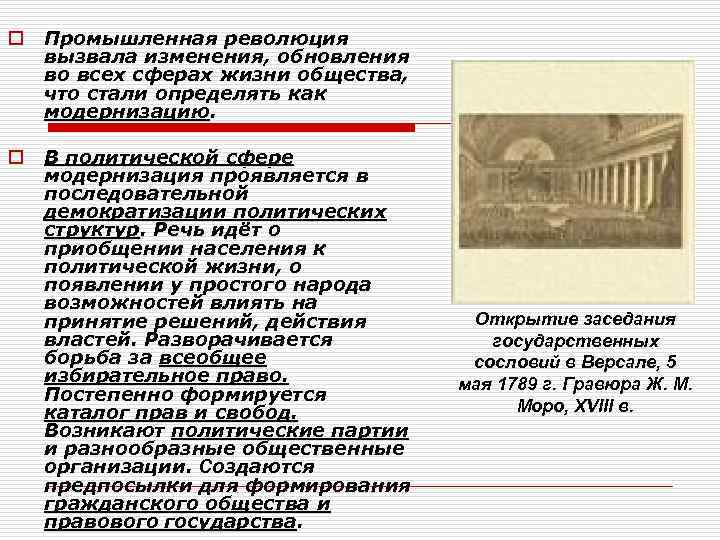 ☐ Промышленная революция вызвала изменения, обновления во всех сферах жизни общества, что стали определять как модернизацию.

☐ В политической сфере модернизация проявляется в последовательной демократизации политических структур. Речь идёт о приобщении населения к политической жизни, о появлении у простого народа возможностей влиять на принятие решений, действия властей. Разворачивается борьба за всеобщее избирательное право. Постепенно формируется каталог прав и свобод. Возникают политические партии и разнообразные общественные организации. Создаются предпосылки для формирования гражданского общества и правового государства.

Открытие заседания государственных сословий в Версале, 5 мая 1789 г. Гравюра Ж. М. Моро, XVIII в.